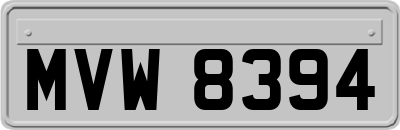 MVW 8394